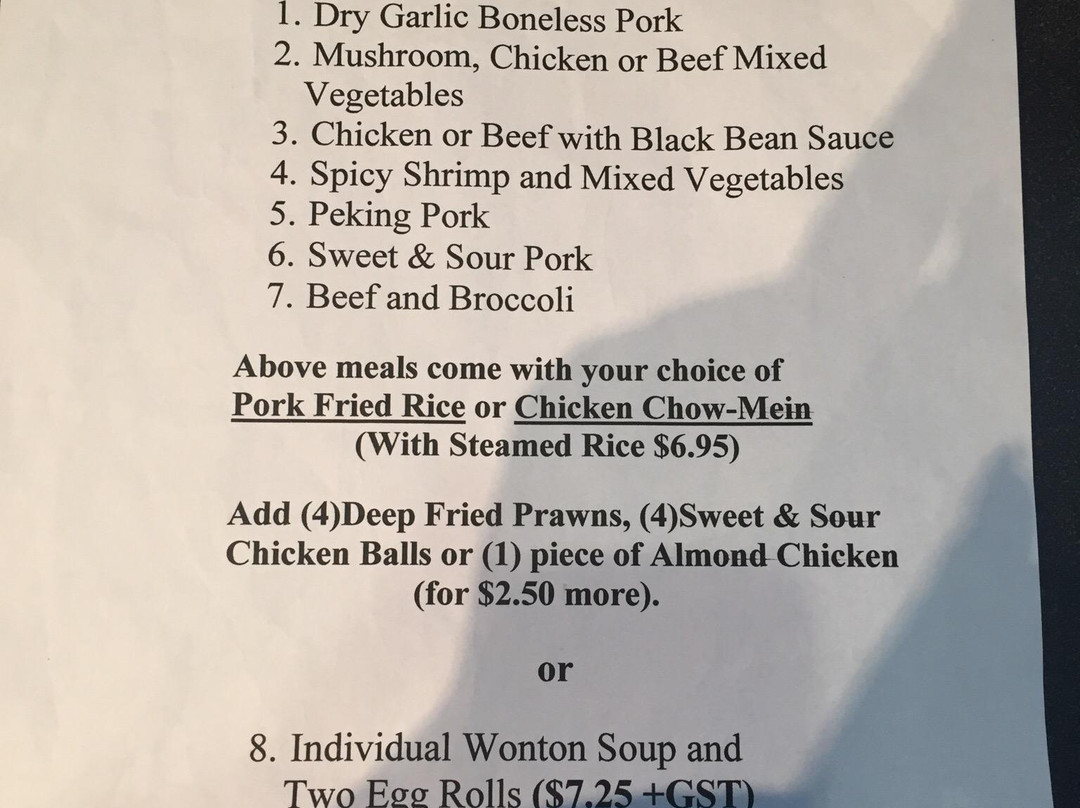 1. Dry Garlic Boneless Pork
2. Mushroom, Chicken or Beef Mixed Vegetables
3. Chicken or Beef with Black Bean Sauce
4. Spicy Shrimp and Mixed Vegetables
5. Peking Pork
6. Sweet & Sour Pork
7. Beef and Broccoli

Above meals come with your choice of
Pork Fried Rice or Chicken Chow-Mein
(With Steamed Rice $6.95)

Add (4)Deep Fried Prawns, (4)Sweet & Sour Chicken Balls or (1) piece of Almond Chicken (for $2.50 more).

or

8. Individual Wonton Soup and Two Egg Rolls ($7.25 +GST)